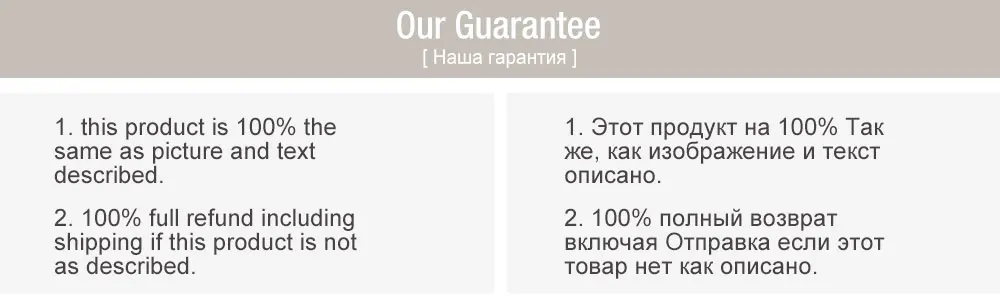 Our Guarantee
[ Наша гарантия ]

1. this product is 100% the same as picture and text described.

2. 100% full refund including shipping if this product is not as described.

1. Этот продукт на 100% Так же, как изображение и текст описано.

2. 100% полный возврат включая Отправка если этот товар нет как описано.